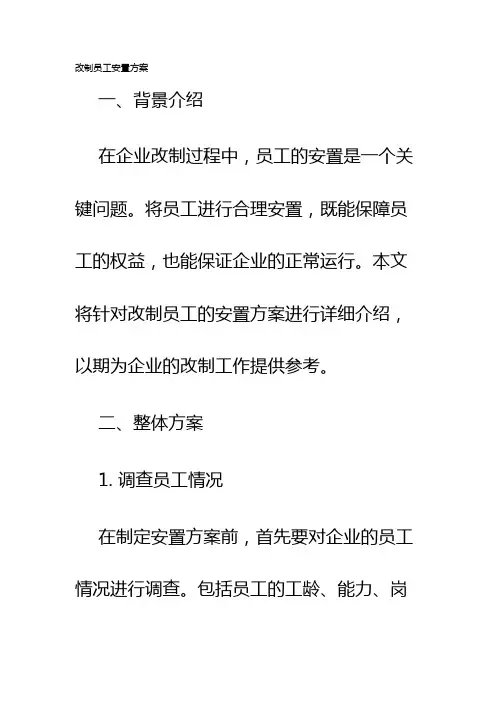 改制员工安置方案

一、背景介绍

在企业改制过程中，员工的安置是一个关键问题。将员工进行合理安置，既能保障员工的权益，也能保证企业的正常运行。本文将针对改制员工的安置方案进行详细介绍，以期为企业的改制工作提供参考。

二、整体方案

1. 调查员工情况

在制定安置方案前，首先要对企业的员工情况进行调查。包括员工的工龄、能力、岗